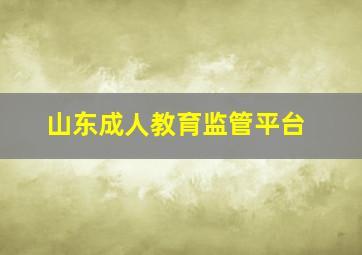 山东成人教育监管平台